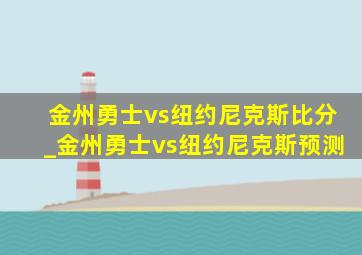 金州勇士vs纽约尼克斯比分_金州勇士vs纽约尼克斯预测